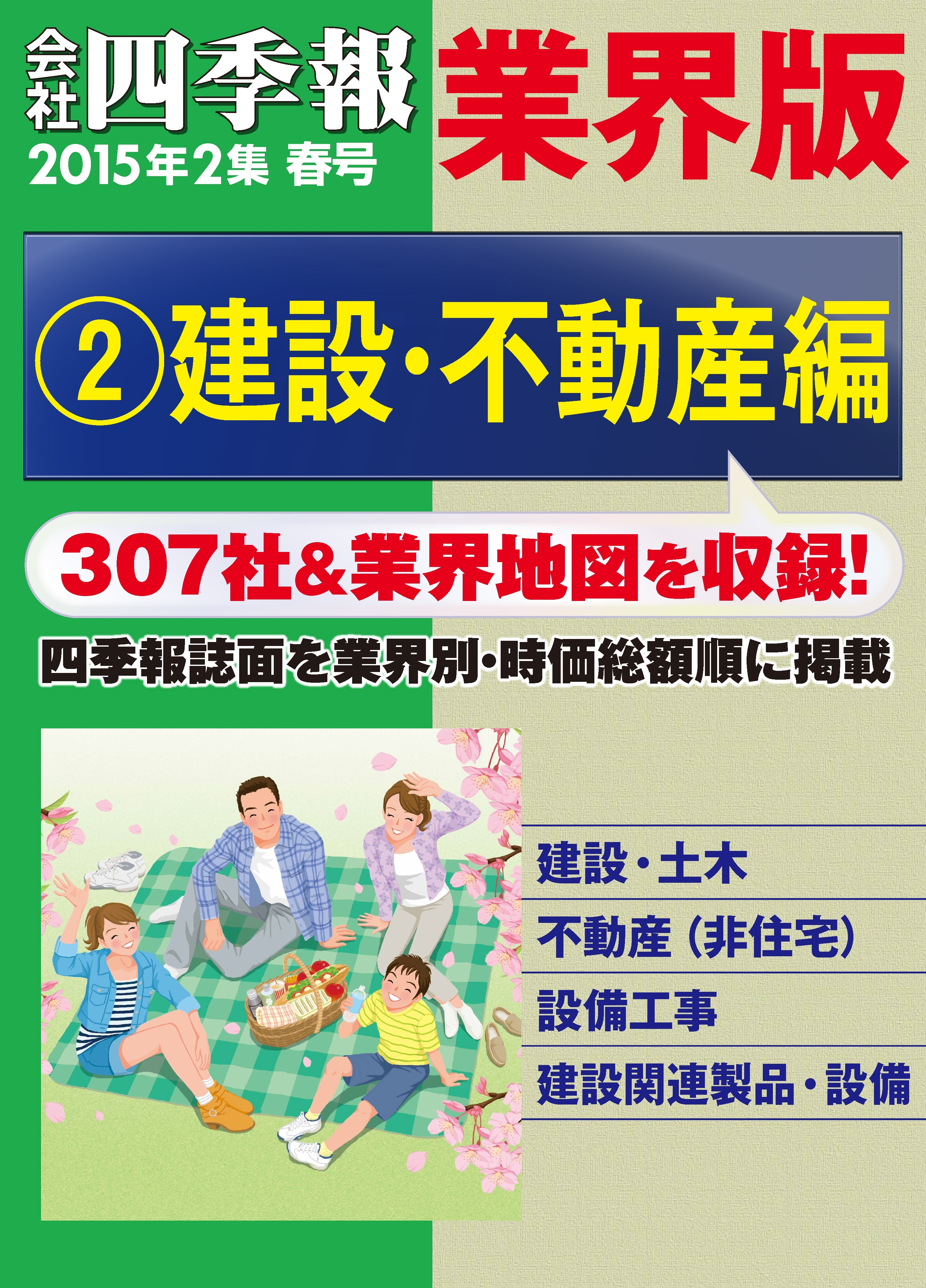 会社四季報

2015年2集 春号

業界版

②建設・不動産編

307社&業界地図を収録!

四季報誌面を業界別・時価総額順に掲載

建設・土木

不動産(非住宅)

設備工事

建設関連製品・設備